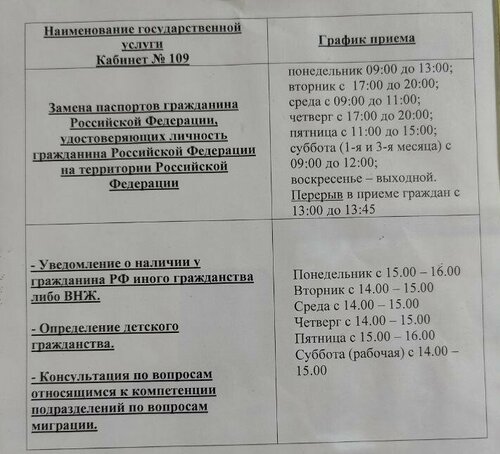 | Наименование государственной услуги Кабинет № 109 | График приема |
|---|---|
| Замена паспортов гражданина Российской Федерации, удостоверяющих личность гражданина Российской Федерации на территории Российской Федерации | понедельник 09:00 до 13:00; вторник с 17:00 до 20:00; среда с 09:00 до 11:00; четверг с 17:00 до 20:00; пятница с 11:00 до 15:00; суббота (1-я и 3-я месяца) с 09:00 до 12:00; воскресенье – выходной. Перерыв в приеме граждан с 13:00 до 13:45 |
| - Уведомление о наличии у гражданина РФ иного гражданства либо ВНЖ. - Определение детского гражданства. - Консультация по вопросам относящимся к компетенции подразделений по вопросам миграции. | Понедельник с 15.00 – 16.00 Вторник с 14.00 – 15.00 Среда с 14.00 – 15.00 Четверг с 14.00 – 15.00 Пятница с 15.00 – 16.00 Суббота (рабочая) с 14.00 – 15.00 |